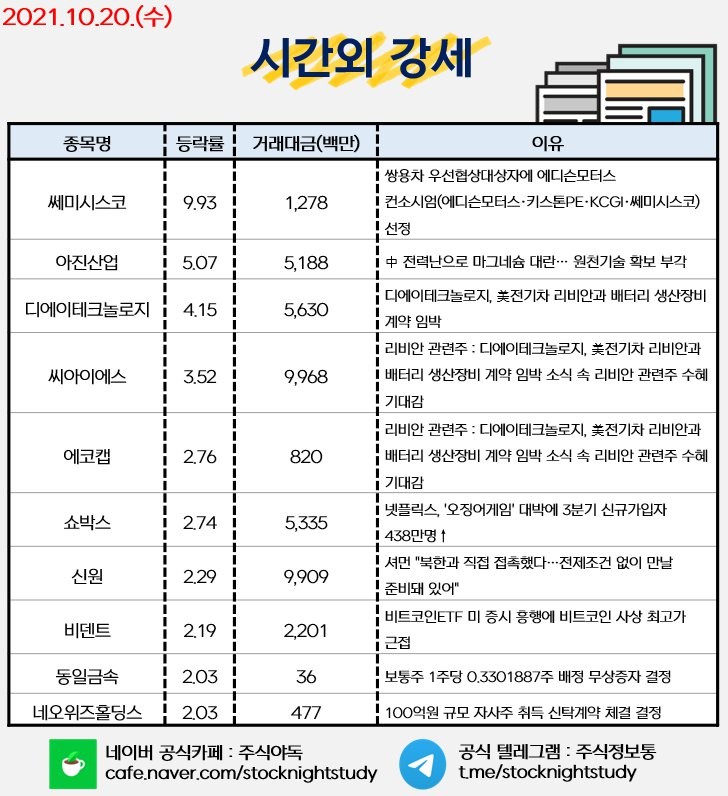 2021.10.20.(수)

시간외 강세

| 종목명 | 등락률 | 거래대금(백만) | 이유 |
|---|---|---|---|
| 쎄미시스코 | 9.93 | 1,278 | 쌍용차 우선협상대상자에 에디슨모터스 컨소시엄(에디슨모터스·키스톤PE·KCGI·쎄미시스코) 선정 |
| 아진산업 | 5.07 | 5,188 | 中 전력난으로 마그네슘 대란… 원천기술 확보 부각 |
| 디에이테크놀로지 | 4.15 | 5,630 | 디에이테크놀로지, 美전기차 리비안과 배터리 생산장비 계약 임박 |
| 씨아이에스 | 3.52 | 9,968 | 리비안 관련주 : 디에이테크놀로지, 美전기차 리비안과 배터리 생산장비 계약 임박 소식 속 리비안 관련주 수혜 기대감 |
| 에코캡 | 2.76 | 820 | 리비안 관련주 : 디에이테크놀로지, 美전기차 리비안과 배터리 생산장비 계약 임박 소식 속 리비안 관련주 수혜 기대감 |
| 쇼박스 | 2.74 | 5,335 | 넷플릭스, '오징어게임' 대박에 3분기 신규가입자 438만명↑ |
| 신원 | 2.29 | 9,909 | 셔먼 "북한과 직접 접촉했다…전제조건 없이 만날 준비돼 있어" |
| 비덴트 | 2.19 | 2,201 | 비트코인ETF 미 증시 흥행에 비트코인 사상 최고가 근접 |
| 동일금속 | 2.03 | 36 | 보통주 1주당 0.3301887주 배정 무상증자 결정 |
| 네오위즈홀딩스 | 2.03 | 477 | 100억원 규모 자사주 취득 신탁계약 체결 결정 |

네이버 공식카페 : 주식야독
cafe.naver.com/stocknightstudy

공식 텔레그램 : 주식정보통
t.me/stocknightstudy